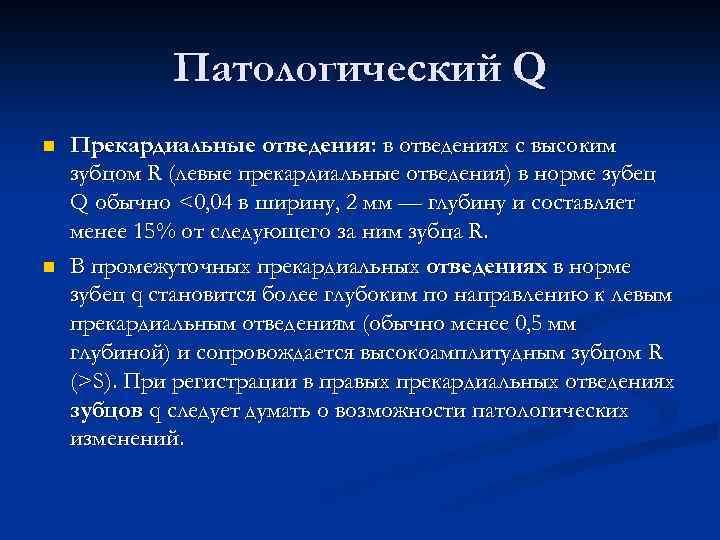 Патологический Q

Прекардиальные отведения: в отведениях с высоким зубцом R (левые прекардиальные отведения) в норме зубец Q обычно <0,04 в ширину, 2 мм — глубину и составляет менее 15% от следующего за ним зубца R.

В промежуточных прекардиальных отведениях в норме зубец q становится более глубоким по направлению к левым прекардиальным отведениям (обычно менее 0,5 мм глубиной) и сопровождается высокоамплитудным зубцом R (>S). При регистрации в правых прекардиальных отведениях зубцов q следует думать о возможности патологических изменений.